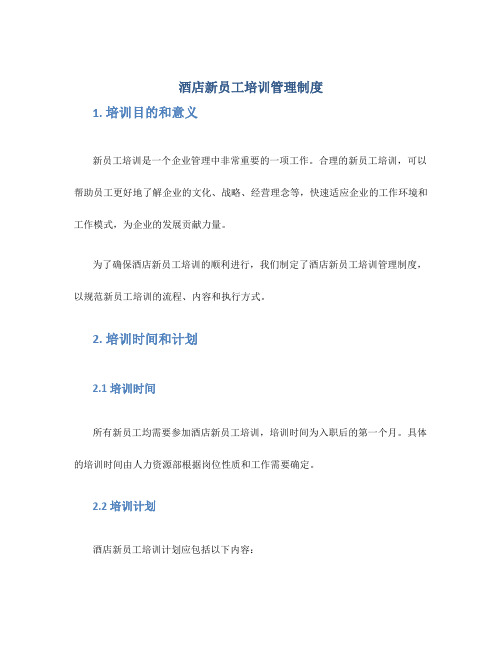 酒店新员工培训管理制度

1. 培训目的和意义

新员工培训是一个企业管理中非常重要的一项工作。合理的新员工培训，可以帮助员工更好地了解企业的文化、战略、经营理念等，快速适应企业的工作环境和工作模式，为企业的发展贡献力量。

为了确保酒店新员工培训的顺利进行，我们制定了酒店新员工培训管理制度，以规范新员工培训的流程、内容和执行方式。

2. 培训时间和计划

2.1 培训时间

所有新员工均需要参加酒店新员工培训，培训时间为入职后的第一个月。具体的培训时间由人力资源部根据岗位性质和工作需要确定。

2.2 培训计划

酒店新员工培训计划应包括以下内容：